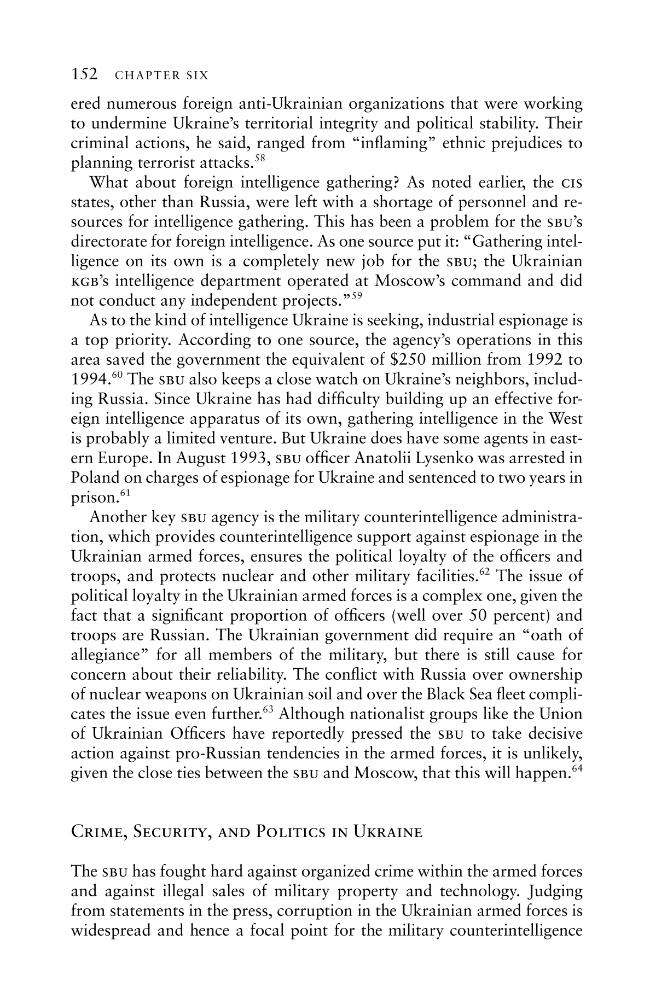 152 CHAPTER SIX

ered numerous foreign anti-Ukrainian organizations that were working to undermine Ukraine's territorial integrity and political stability. Their criminal actions, he said, ranged from "inflaming" ethnic prejudices to planning terrorist attacks.$^{58}$

What about foreign intelligence gathering? As noted earlier, the CIS states, other than Russia, were left with a shortage of personnel and resources for intelligence gathering. This has been a problem for the SBU's directorate for foreign intelligence. As one source put it: "Gathering intelligence on its own is a completely new job for the SBU; the Ukrainian KGB's intelligence department operated at Moscow's command and did not conduct any independent projects."$^{59}$

As to the kind of intelligence Ukraine is seeking, industrial espionage is a top priority. According to one source, the agency's operations in this area saved the government the equivalent of $250 million from 1992 to 1994.$^{60}$ The SBU also keeps a close watch on Ukraine's neighbors, including Russia. Since Ukraine has had difficulty building up an effective foreign intelligence apparatus of its own, gathering intelligence in the West is probably a limited venture. But Ukraine does have some agents in eastern Europe. In August 1993, SBU officer Anatolii Lysenko was arrested in Poland on charges of espionage for Ukraine and sentenced to two years in prison.$^{61}$

Another key SBU agency is the military counterintelligence administration, which provides counterintelligence support against espionage in the Ukrainian armed forces, ensures the political loyalty of the officers and troops, and protects nuclear and other military facilities.$^{62}$ The issue of political loyalty in the Ukrainian armed forces is a complex one, given the fact that a significant proportion of officers (well over 50 percent) and troops are Russian. The Ukrainian government did require an "oath of allegiance" for all members of the military, but there is still cause for concern about their reliability. The conflict with Russia over ownership of nuclear weapons on Ukrainian soil and over the Black Sea fleet complicates the issue even further.$^{63}$ Although nationalist groups like the Union of Ukrainian Officers have reportedly pressed the SBU to take decisive action against pro-Russian tendencies in the armed forces, it is unlikely, given the close ties between the SBU and Moscow, that this will happen.$^{64}$

CRIME, SECURITY, AND POLITICS IN UKRAINE

The SBU has fought hard against organized crime within the armed forces and against illegal sales of military property and technology. Judging from statements in the press, corruption in the Ukrainian armed forces is widespread and hence a focal point for the military counterintelligence